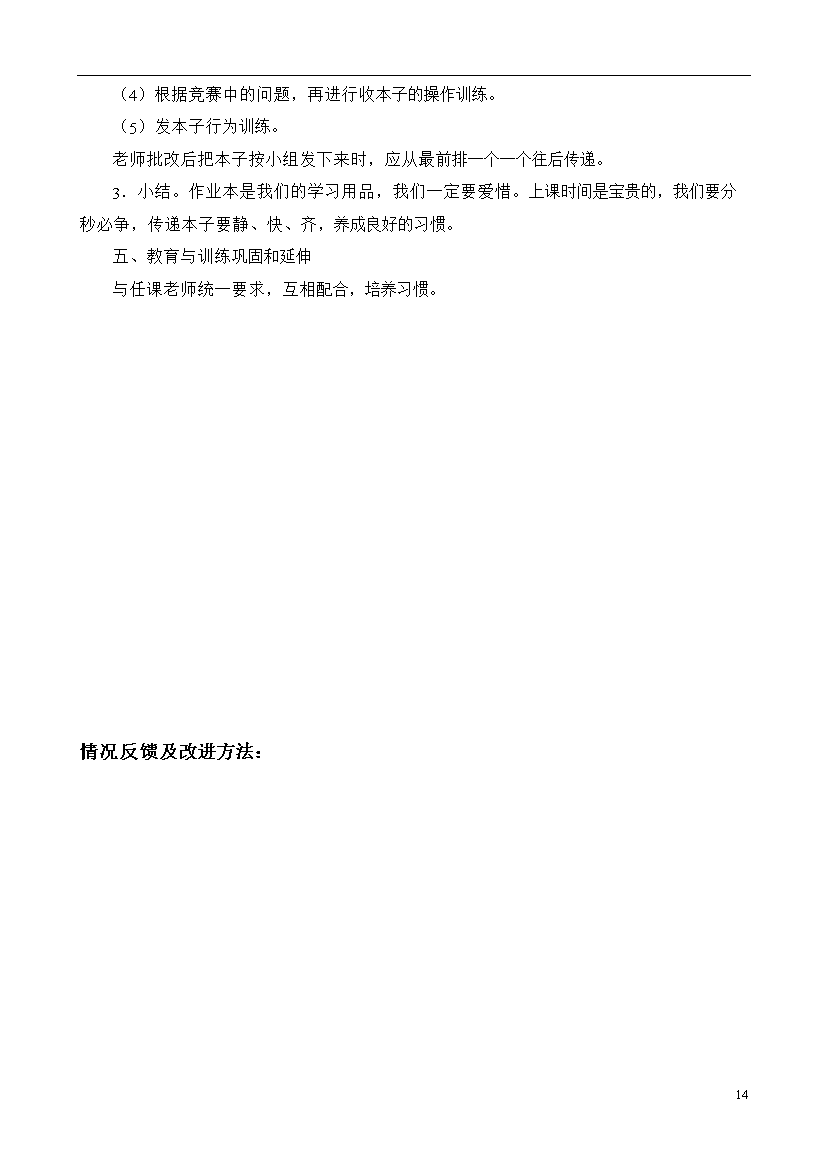 （4）根据竞赛中的问题，再进行收本子的操作训练。

（5）发本子行为训练。

老师批改后把本子按小组发下来时，应从最前排一个一个往后传递。

3．小结。作业本是我们的学习用品，我们一定要爱惜。上课时间是宝贵的，我们要分秒必争，传递本子要静、快、齐，养成良好的习惯。

五、教育与训练巩固和延伸

与任课老师统一要求，互相配合，培养习惯。

情况反馈及改进方法：

14